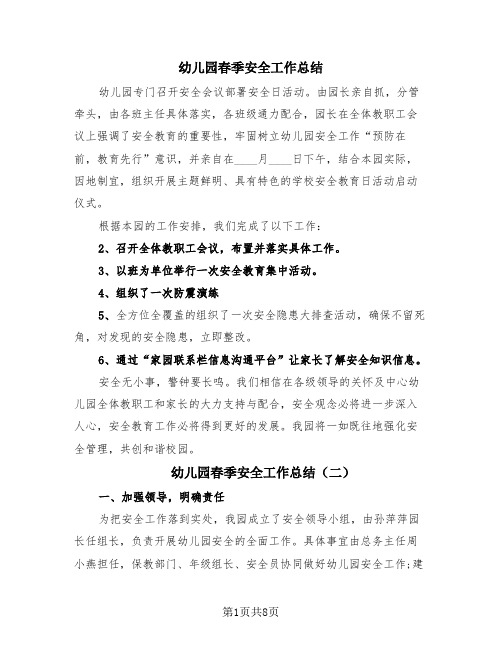 幼儿园春季安全工作总结

幼儿园专门召开安全会议部署安全日活动。由园长亲自抓，分管牵头，由各班主任具体落实，各班级通力配合，园长在全体教职工会议上强调了安全教育的重要性，牢固树立幼儿园安全工作“预防在前，教育先行”意识，并亲自在____月____日下午，结合本园实际，因地制宜，组织开展主题鲜明、具有特色的学校安全教育日活动启动仪式。

根据本园的工作安排，我们完成了以下工作：

2、召开全体教职工会议，布置并落实具体工作。

3、以班为单位举行一次安全教育集中活动。

4、组织了一次防震演练

5、全方位全覆盖的组织了一次安全隐患大排查活动，确保不留死角，对发现的安全隐患，立即整改。

6、通过“家园联系栏信息沟通平台”让家长了解安全知识信息。

安全无小事，警钟要长鸣。我们相信在各级领导的关怀及中心幼儿园全体教职工和家长的大力支持与配合，安全观念必将进一步深入人心，安全教育工作必将得到更好的发展。我园将一如既往地强化安全管理，共创和谐校园。

幼儿园春季安全工作总结（二）

一、加强领导，明确责任

为把安全工作落到实处，我园成立了安全领导小组，由孙萍萍园长任组长，负责开展幼儿园安全的全面工作。具体事宜由总务主任周小燕担任，保教部门、年级组长、安全员协同做好幼儿园安全工作;建

第1页共8页